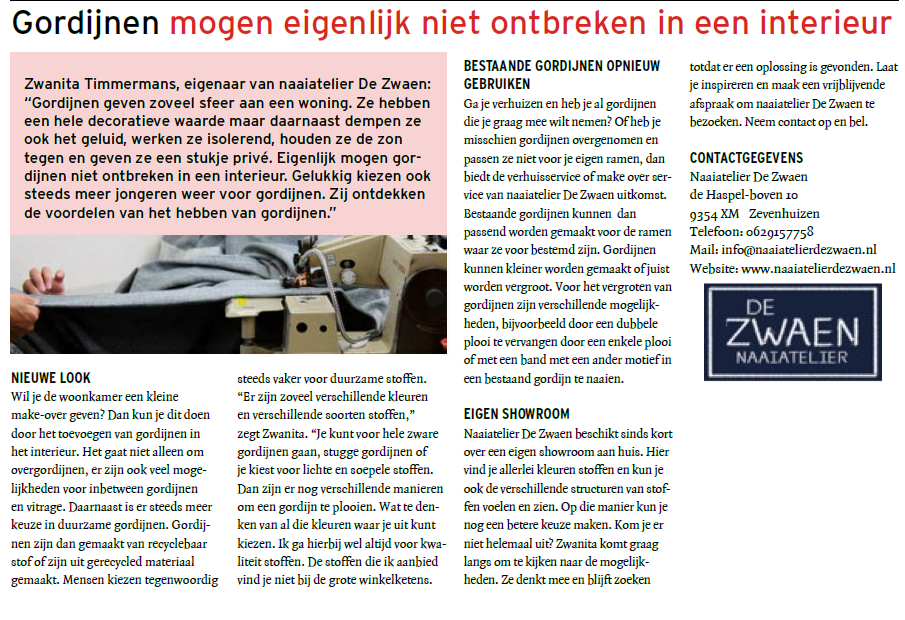 Gordijnen mogen eigenlijk niet ontbreken in een interieur

Zwanita Timmermans, eigenaar van naaiatelier De Zwaen: "Gordijnen geven zoveel sfeer aan een woning. Ze hebben een hele decoratieve waarde maar daarnaast dempen ze ook het geluid, werken ze isolerend, houden ze de zon tegen en geven ze een stukje privé. Eigenlijk mogen gordijnen niet ontbreken in een interieur. Gelukkig kiezen ook steeds meer jongeren weer voor gordijnen. Zij ontdekken de voordelen van het hebben van gordijnen."

NIEUWE LOOK
Wil je de woonkamer een kleine make-over geven? Dan kun je dit doen door het toevoegen van gordijnen in het interieur. Het gaat niet alleen om overgordijnen, er zijn ook veel mogelijkheden voor inbetween gordijnen en vitrage. Daarnaast is er steeds meer keuze in duurzame gordijnen. Gordijnen zijn dan gemaakt van recyclebaar stof of zijn uit gerecycled materiaal gemaakt. Mensen kiezen tegenwoordig steeds vaker voor duurzame stoffen. "Er zijn zoveel verschillende kleuren en verschillende soorten stoffen," zegt Zwanita. "Je kunt voor hele zware gordijnen gaan, stugge gordijnen of je kiest voor lichte en soepele stoffen. Dan zijn er nog verschillende manieren om een gordijn te plooien. Wat te denken van al die kleuren waar je uit kunt kiezen. Ik ga hierbij wel altijd voor kwaliteit stoffen. De stoffen die ik aanbied vind je niet bij de grote winkelketens.

BESTAANDE GORDIJNEN OPNIEUW GEBRUIKEN
Ga je verhuizen en heb je al gordijnen die je graag mee wilt nemen? Of heb je misschien gordijnen overgenomen en passen ze niet voor je eigen ramen, dan biedt de verhuisservice of make over service van naaiatelier De Zwaen uitkomst. Bestaande gordijnen kunnen dan passend worden gemaakt voor de ramen waar ze voor bestemd zijn. Gordijnen kunnen kleiner worden gemaakt of juist worden vergroot. Voor het vergroten van gordijnen zijn verschillende mogelijkheden, bijvoorbeeld door een dubbele plooi te vervangen door een enkele plooi of met een band met een ander motief in een bestaand gordijn te naaien.

EIGEN SHOWROOM
Naaiatelier De Zwaen beschikt sinds kort over een eigen showroom aan huis. Hier vind je allerlei kleuren stoffen en kun je ook de verschillende structuren van stoffen voelen en zien. Op die manier kun je nog een betere keuze maken. Kom je er niet helemaal uit? Zwanita komt graag langs om te kijken naar de mogelijkheden. Ze denkt mee en blijft zoeken totdat er een oplossing is gevonden. Laat je inspireren en maak een vrijblijvende afspraak om naaiatelier De Zwaen te bezoeken. Neem contact op en bel.

CONTACTGEGEVENS
Naaiatelier De Zwaen
de Haspel-boven 10
9354 XM Zevenhuizen
Telefoon: 0629157758
Mail: info@naaiatelierdezwaen.nl
Website: www.naaiatelierdezwaen.nl

DE ZWAEN
NAAIATELIER